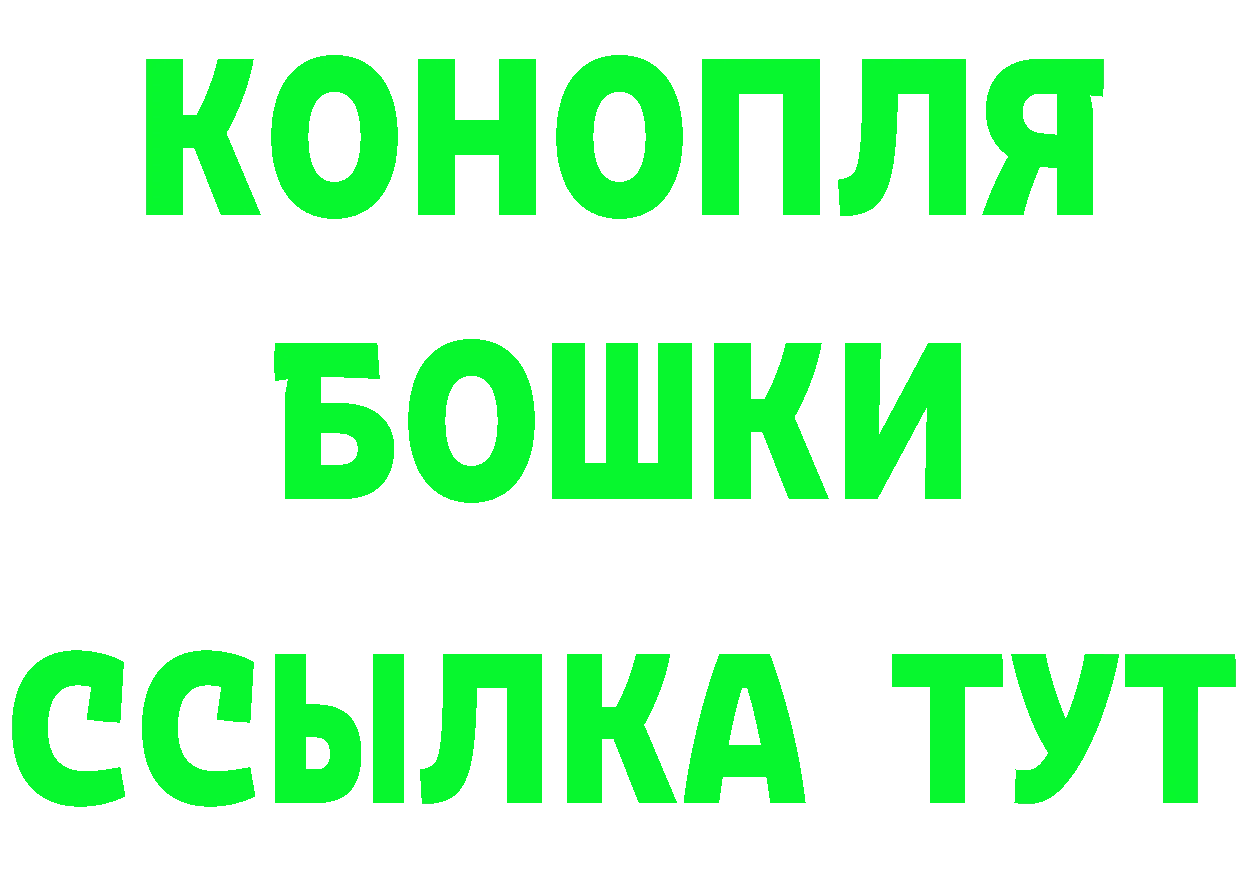 КОНОПЛЯ
БОШКИ
ССЫЛКА ТУТ